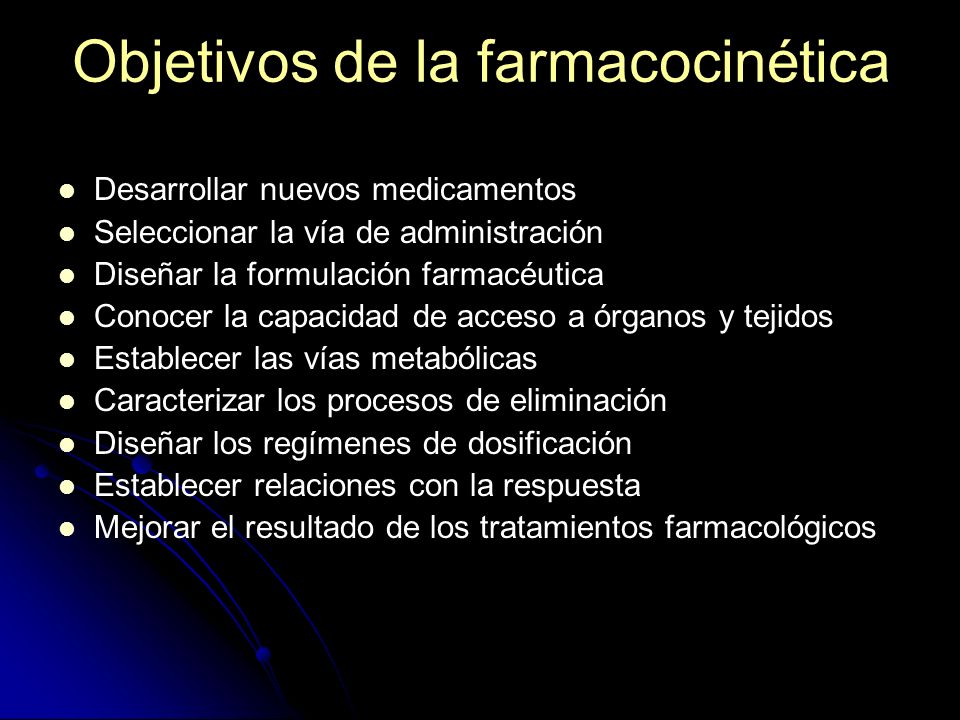 Objetivos de la farmacocinética

- Desarrollar nuevos medicamentos
- Seleccionar la vía de administración
- Diseñar la formulación farmacéutica
- Conocer la capacidad de acceso a órganos y tejidos
- Establecer las vías metabólicas
- Caracterizar los procesos de eliminación
- Diseñar los regímenes de dosificación
- Establecer relaciones con la respuesta
- Mejorar el resultado de los tratamientos farmacológicos